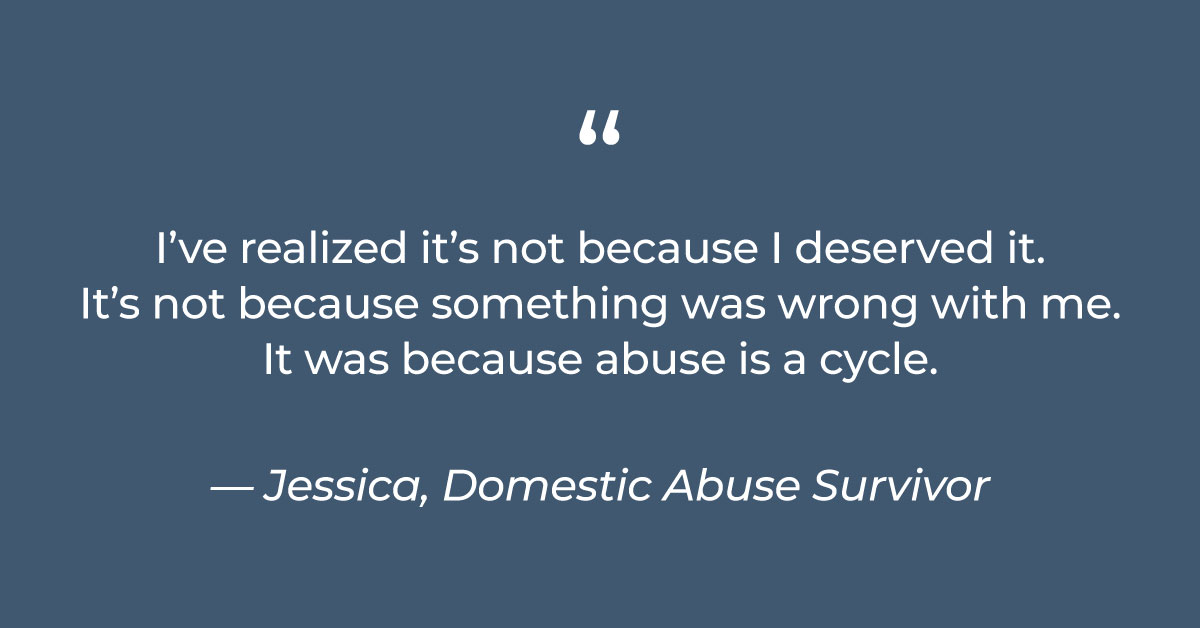 “

I’ve realized it’s not because I deserved it. It’s not because something was wrong with me. It was because abuse is a cycle.

— Jessica, Domestic Abuse Survivor